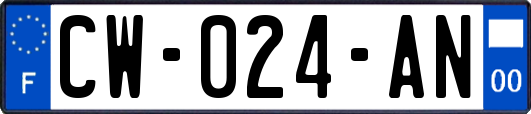 F
CW-024-AN
00